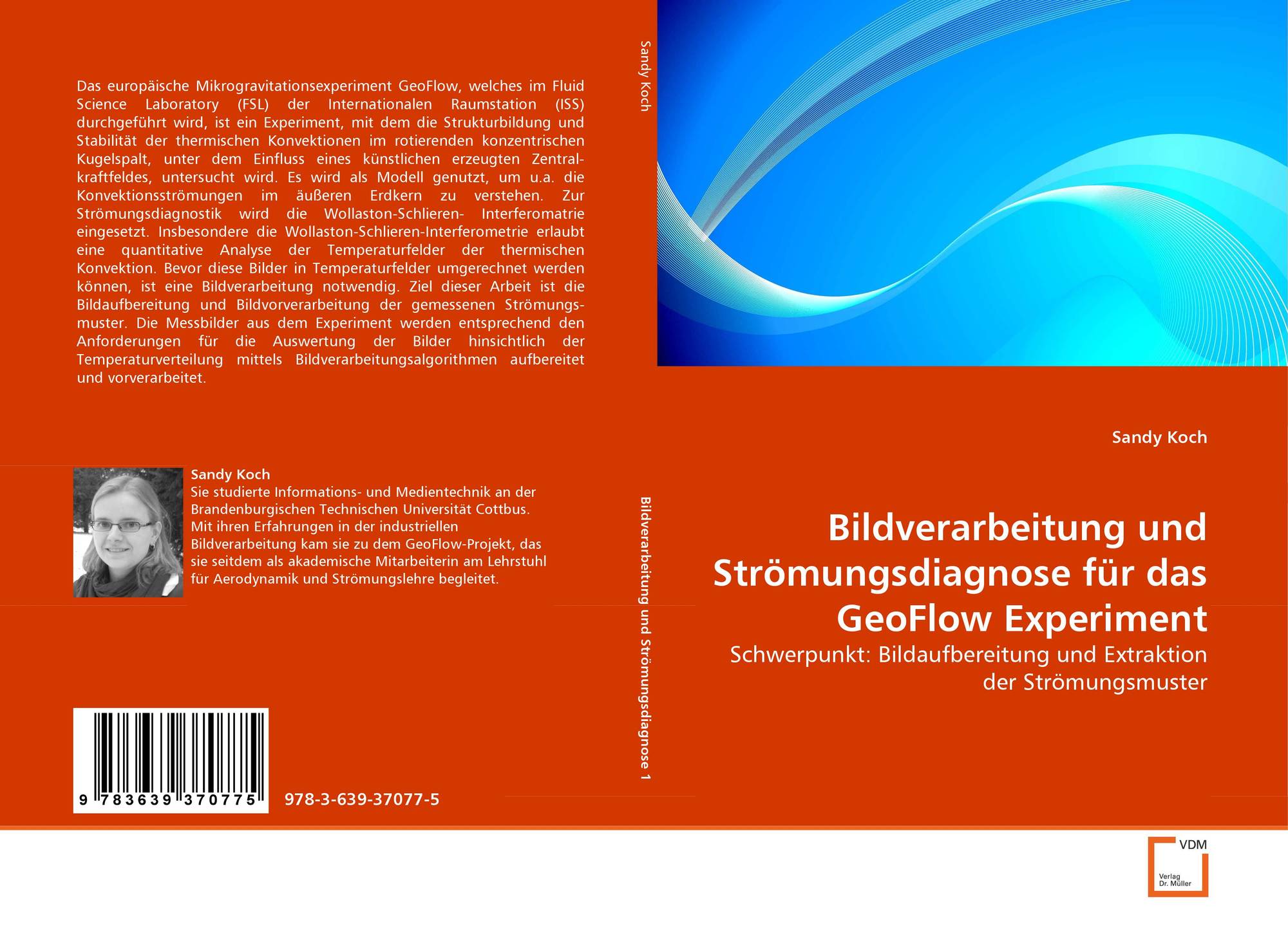 Das europäische Mikrogravitationsexperiment GeoFlow, welches im Fluid Science Laboratory (FSL) der Internationalen Raumstation (ISS) durchgeführt wird, ist ein Experiment, mit dem die Strukturbildung und Stabilität der thermischen Konvektionen im rotierenden konzentrischen Kugelspalt, unter dem Einfluss eines künstlichen erzeugten Zentralkraftfeldes, untersucht wird. Es wird als Modell genutzt, um u.a. die Konvektionsströmungen im äußeren Erdkern zu verstehen. Zur Strömungsdiagnostik wird die Wollaston-Schlieren- Interferomatrie eingesetzt. Insbesondere die Wollaston-Schlieren-Interferometrie erlaubt eine quantitative Analyse der Temperaturfelder der thermischen Konvektion. Bevor diese Bilder in Temperaturfelder umgerechnet werden können, ist eine Bildverarbeitung notwendig. Ziel dieser Arbeit ist die Bildaufbereitung und Bildvorverarbeitung der gemessenen Strömungsmuster. Die Messbilder aus dem Experiment werden entsprechend den Anforderungen für die Auswertung der Bilder hinsichtlich der Temperaturverteilung mittels Bildverarbeitungsalgorithmen aufbereitet und vorverarbeitet.

Sandy Koch
Sie studierte Informations- und Medientechnik an der Brandenburgischen Technischen Universität Cottbus. Mit ihren Erfahrungen in der industriellen Bildverarbeitung kam sie zu dem GeoFlow-Projekt, das sie seitdem als akademische Mitarbeiterin am Lehrstuhl für Aerodynamik und Strömungslehre begleitet.

9 783639 370775

978-3-639-37077-5

Sandy Koch

Bildverarbeitung und Strömungsdiagnose 1

Sandy Koch

Bildverarbeitung und Strömungsdiagnose für das GeoFlow Experiment

Schwerpunkt: Bildaufbereitung und Extraktion der Strömungsmuster

VDM
Verlag Dr. Müller